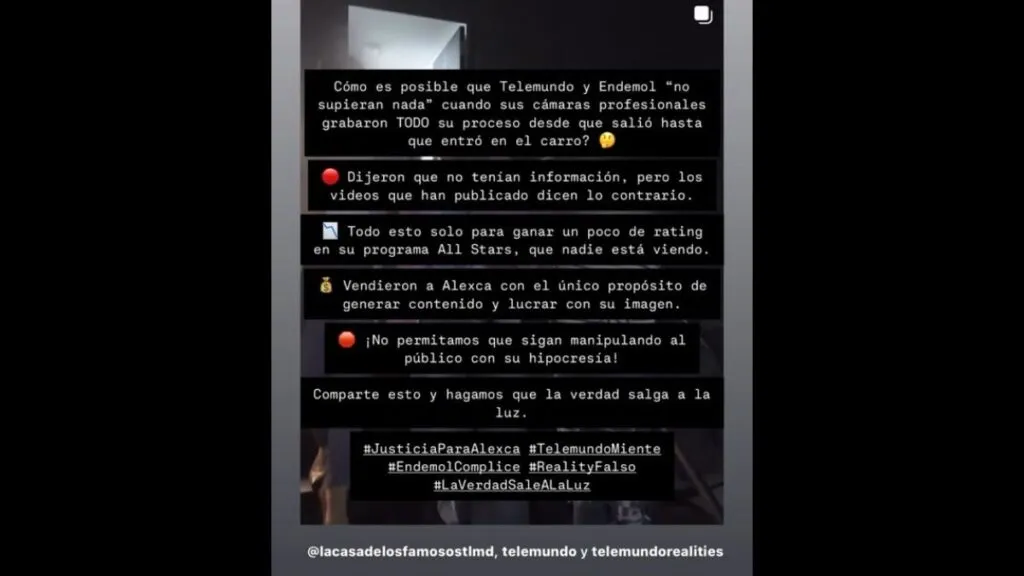 Cómo es posible que Telemundo y Endemol "no supieran nada" cuando sus cámaras profesionales grabaron TODO su proceso desde que salió hasta que entró en el carro? 🤔

🔴 Dijeron que no tenían información, pero los videos que han publicado dicen lo contrario.

📉 Todo esto solo para ganar un poco de rating en su programa All Stars, que nadie está viendo.

💰 Vendieron a Alexca con el único propósito de generar contenido y lucrar con su imagen.

🔴 ¡No permitamos que sigan manipulando al público con su hipocresía!

Comparte esto y hagamos que la verdad salga a la luz.

#JusticiaParaAlexca #TelemundoMiente #EndemolComplice #RealityFalso #LaVerdadSaleALaLuz

@lacasadelosfamosostlmd, telemundo y telemundorealities